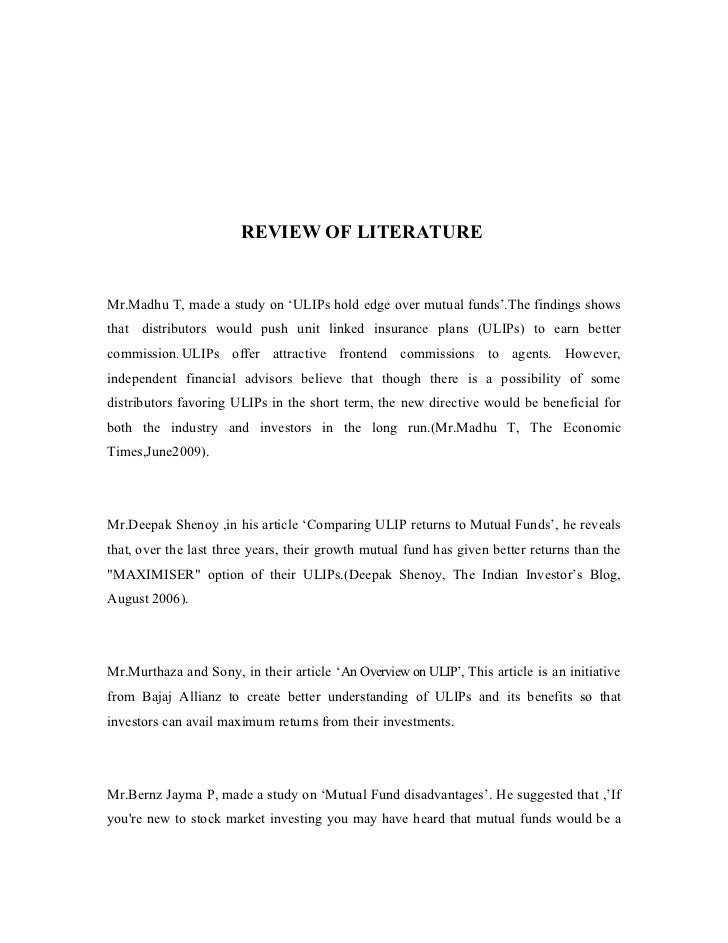 REVIEW OF LITERATURE

Mr.Madhu T, made a study on ‘ULIPs hold edge over mutual funds’.The findings shows that distributors would push unit linked insurance plans (ULIPs) to earn better commission. ULIPs offer attractive frontend commissions to agents. However, independent financial advisors believe that though there is a possibility of some distributors favoring ULIPs in the short term, the new directive would be beneficial for both the industry and investors in the long run.(Mr.Madhu T, The Economic Times,June2009).

Mr.Deepak Shenoy ,in his article ‘Comparing ULIP returns to Mutual Funds’, he reveals that, over the last three years, their growth mutual fund has given better returns than the "MAXIMISER" option of their ULIPs.(Deepak Shenoy, The Indian Investor’s Blog, August 2006).

Mr.Murthaza and Sony, in their article ‘An Overview on ULIP’, This article is an initiative from Bajaj Allianz to create better understanding of ULIPs and its benefits so that investors can avail maximum returns from their investments.

Mr.Bernz Jayma P, made a study on ‘Mutual Fund disadvantages’. He suggested that ,’If you're new to stock market investing you may have heard that mutual funds would be a